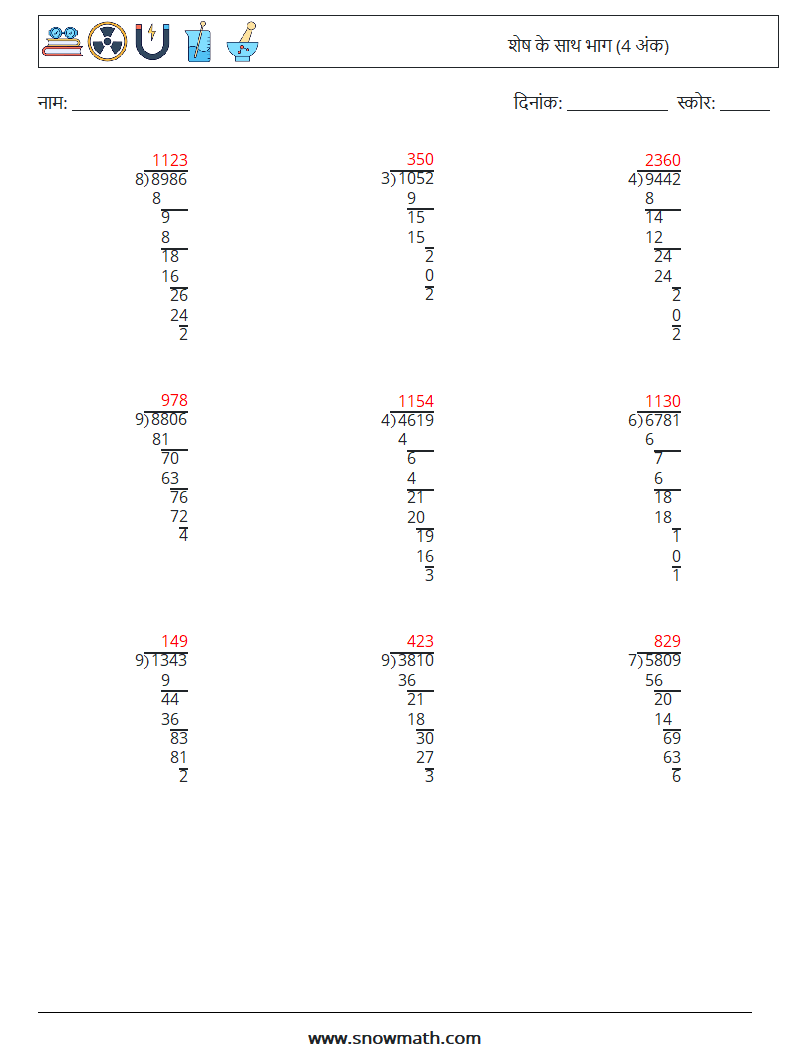 शेष के साथ भाग (4 अंक)

नाम: ______________

दिनांक: ____________ स्कोर: ______

1123
8)8986
8
9
8
18
16
26
24
2

350
3)1052
9
15
15
2
0
2

2360
4)9442
8
14
12
24
24
2
0
2

978
9)8806
81
70
63
76
72
4

1154
4)4619
4
6
4
21
20
19
16
3

1130
6)6781
6
7
6
18
18
1
0
1

149
9)1343
9
44
36
83
81
2

423
9)3810
36
21
18
30
27
3

829
7)5809
56
20
14
69
63
6

www.snowmath.com